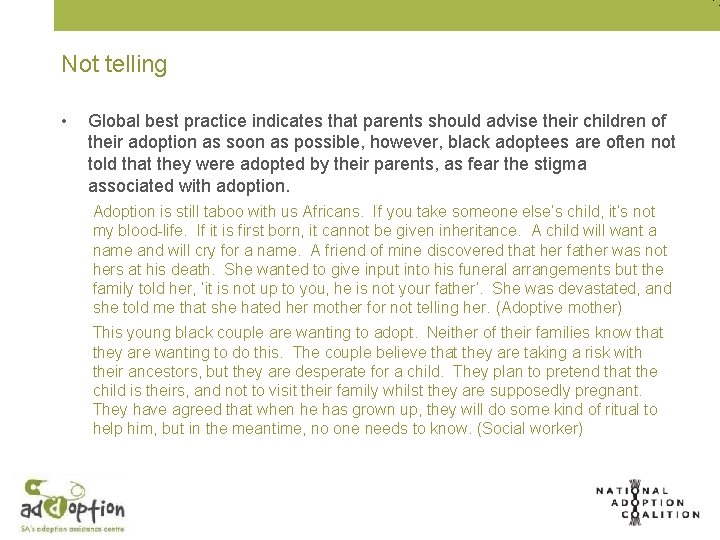 Not telling

• Global best practice indicates that parents should advise their children of their adoption as soon as possible, however, black adoptees are often not told that they were adopted by their parents, as fear the stigma associated with adoption.

Adoption is still taboo with us Africans. If you take someone else's child, it's not my blood-life. If it is first born, it cannot be given inheritance. A child will want a name and will cry for a name. A friend of mine discovered that her father was not hers at his death. She wanted to give input into his funeral arrangements but the family told her, 'it is not up to you, he is not your father'. She was devastated, and she told me that she hated her mother for not telling her. (Adoptive mother)

This young black couple are wanting to adopt. Neither of their families know that they are wanting to do this. The couple believe that they are taking a risk with their ancestors, but they are desperate for a child. They plan to pretend that the child is theirs, and not to visit their family whilst they are supposedly pregnant. They have agreed that when he has grown up, they will do some kind of ritual to help him, but in the meantime, no one needs to know. (Social worker)

adoption
SA's adoption assistance centre

NATIONAL
ADOPTION
COALITION